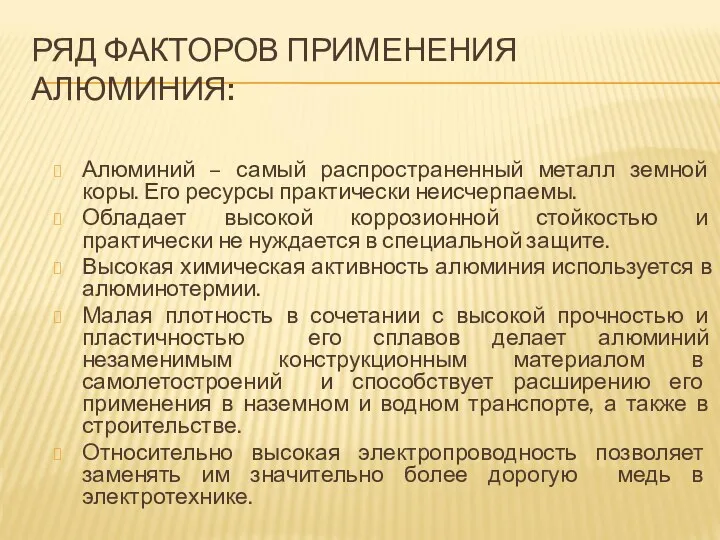 РЯД ФАКТОРОВ ПРИМЕНЕНИЯ АЛЮМИНИЯ:

Алюминий – самый распространенный металл земной коры. Его ресурсы практически неисчерпаемы.

Обладает высокой коррозионной стойкостью и практически не нуждается в специальной защите.

Высокая химическая активность алюминия используется в алюминотермии.

Малая плотность в сочетании с высокой прочностью и пластичностью его сплавов делает алюминий незаменимым конструкционным материалом в самолетостроений и способствует расширению его применения в наземном и водном транспорте, а также в строительстве.

Относительно высокая электропроводность позволяет заменять им значительно более дорогую медь в электротехнике.